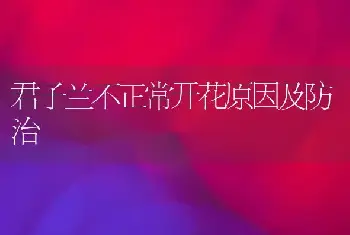 君子兰不正常开花原因及防治